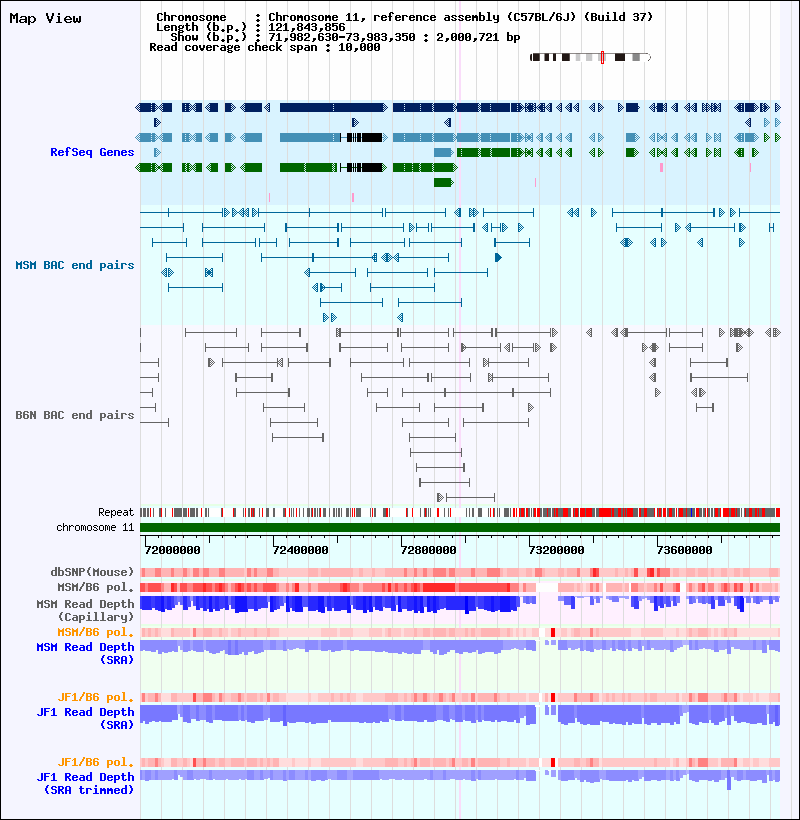 Map View

Chromosome : Chromosome 11, reference assembly (C57BL/6J) (Build 37)
Length (b.p.) : 121,843,856
Show (b.p.) : 71,982,630-73,983,350 : 2,000,721 bp
Read coverage check span : 10,000

RefSeq Genes

MSM BAC end pairs

B6N BAC end pairs

Repeat
chromosome 11

72000000 72400000 72800000 73200000 73600000

dbSNP(Mouse)
MSM/B6 pol.
MSM Read Depth (Capillary)
MSM/B6 pol.
MSM Read Depth (SRA)

JF1/B6 pol.
JF1 Read Depth (SRA)

JF1/B6 pol.
JF1 Read Depth (SRA trimmed)